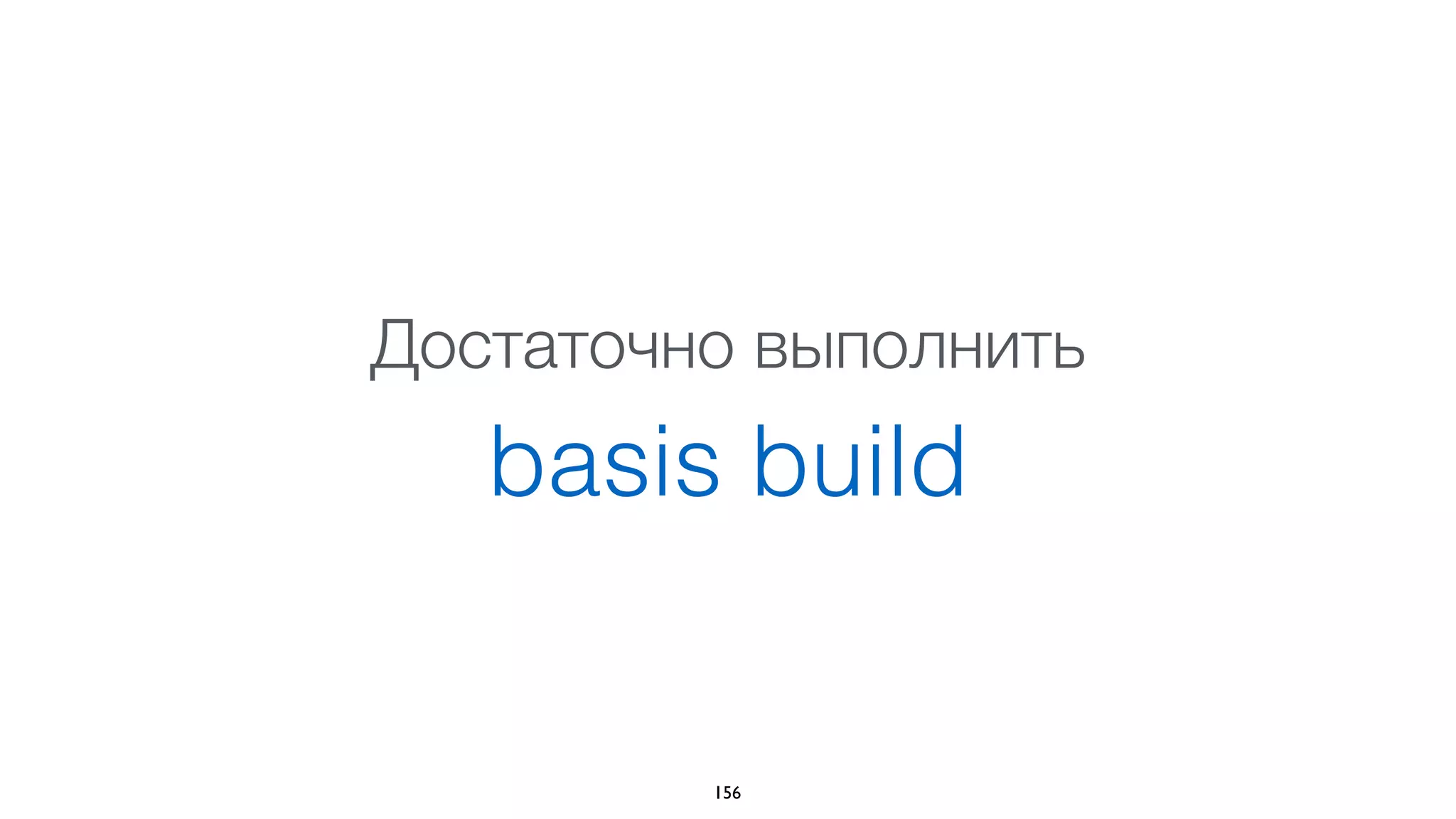 Достаточно выполнить

basis build

156